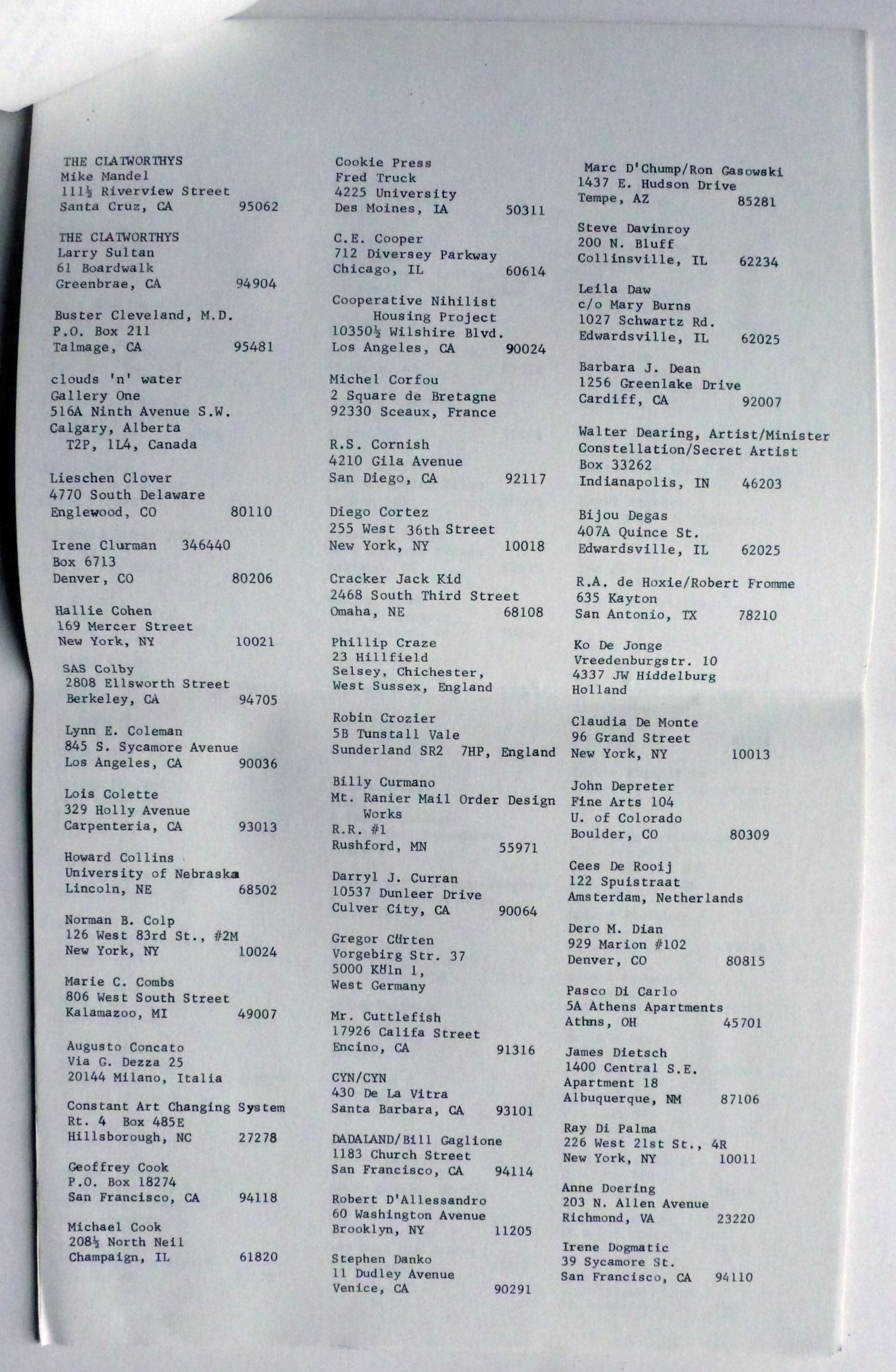 THE CLATWORTHYS
Mike Mandel
111½ Riverview Street
Santa Cruz, CA 95062

THE CLATWORTHYS
Larry Sultan
61 Boardwalk
Greenbrae, CA 94904

Buster Cleveland, M.D.
P.O. Box 211
Talmage, CA 95481

clouds 'n' water
Gallery One
516A Ninth Avenue S.W.
Calgary, Alberta
T2P, 1L4, Canada

Lieschen Clover
4770 South Delaware
Englewood, CO 80110

Irene Clurman 346440
Box 6713
Denver, CO 80206

Hallie Cohen
169 Mercer Street
New York, NY 10021

SAS Colby
2808 Ellsworth Street
Berkeley, CA 94705

Lynn E. Coleman
845 S. Sycamore Avenue
Los Angeles, CA 90036

Lois Colette
329 Holly Avenue
Carpenteria, CA 93013

Howard Collins
University of Nebraska
Lincoln, NE 68502

Norman B. Colp
126 West 83rd St., #2M
New York, NY 10024

Marie C. Combs
806 West South Street
Kalamazoo, MI 49007

Augusto Concato
Via G. Dezza 25
20144 Milano, Italia

Constant Art Changing System
Rt. 4 Box 485E
Hillsborough, NC 27278

Geoffrey Cook
P.O. Box 18274
San Francisco, CA 94118

Michael Cook
208½ North Neil
Champaign, IL 61820

Cookie Press
Fred Truck
4225 University
Des Moines, IA 50311

C.E. Cooper
712 Diversey Parkway
Chicago, IL 60614

Cooperative Nihilist
Housing Project
10350½ Wilshire Blvd.
Los Angeles, CA 90024

Michel Corfou
2 Square de Bretagne
92330 Sceaux, France

R.S. Cornish
4210 Gila Avenue
San Diego, CA 92117

Diego Cortez
255 West 36th Street
New York, NY 10018

Cracker Jack Kid
2468 South Third Street
Omaha, NE 68108

Phillip Craze
23 Hillfield
Selsey, Chichester,
West Sussex, England

Robin Crozier
5B Tunstall Vale
Sunderland SR2 7HP, England

Billy Curmano
Mt. Ranier Mail Order Design Works
R.R. #1
Rushford, MN 55971

Darryl J. Curran
10537 Dunleer Drive
Culver City, CA 90064

Gregor Cürten
Vorgebirg Str. 37
5000 Köln 1,
West Germany

Mr. Cuttlefish
17926 Califa Street
Encino, CA 91316

CYN/CYN
430 De La Vitra
Santa Barbara, CA 93101

DADALAND/Bill Gaglione
1183 Church Street
San Francisco, CA 94114

Robert D'Allessandro
60 Washington Avenue
Brooklyn, NY 11205

Stephen Danko
11 Dudley Avenue
Venice, CA 90291

Marc D'Chump/Ron Gasowski
1437 E. Hudson Drive
Tempe, AZ 85281

Steve Davinroy
200 N. Bluff
Collinsville, IL 62234

Leila Daw
c/o Mary Burns
1027 Schwartz Rd.
Edwardsville, IL 62025

Barbara J. Dean
1256 Greenlake Drive
Cardiff, CA 92007

Walter Dearing, Artist/Minister
Constellation/Secret Artist
Box 33262
Indianapolis, IN 46203

Bijou Degas
407A Quince St.
Edwardsville, IL 62025

R.A. de Hoxie/Robert Fromme
635 Kayton
San Antonio, TX 78210

Ko De Jonge
Vreedenburgstr. 10
4337 JW Hiddelburg
Holland

Claudia De Monte
96 Grand Street
New York, NY 10013

John Depreter
Fine Arts 104
U. of Colorado
Boulder, CO 80309

Cees De Rooij
122 Spuistraat
Amsterdam, Netherlands

Dero M. Dian
929 Marion #102
Denver, CO 80815

Pasco Di Carlo
5A Athens Apartments
Athens, OH 45701

James Dietsch
1400 Central S.E.
Apartment 18
Albuquerque, NM 87106

Ray Di Palma
226 West 21st St., 4R
New York, NY 10011

Anne Doering
203 N. Allen Avenue
Richmond, VA 23220

Irene Dogmatic
39 Sycamore St.
San Francisco, CA 94110